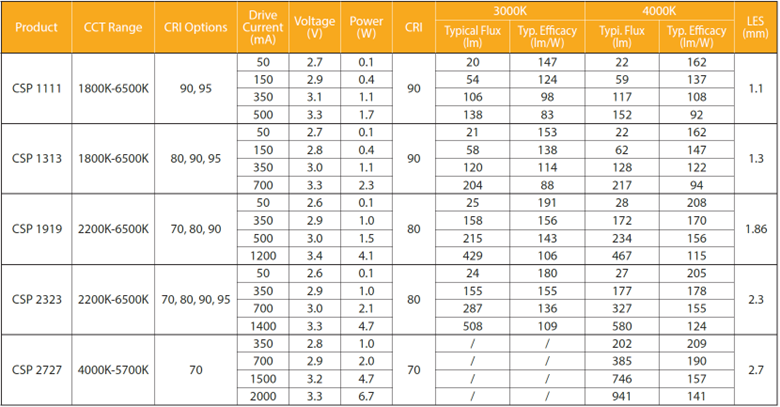 | Product | CCT Range | CRI Options | Drive Current (mA) | Voltage (V) | Power (W) | CRI | 3000K Typical Flux (lm) | 3000K Typ. Efficacy (lm/W) | 4000K Typi. Flux (lm) | 4000K Typ. Efficacy (lm/W) | LES (mm) |
|---|---|---|---|---|---|---|---|---|---|---|---|
| CSP 1111 | 1800K-6500K | 90, 95 | 50 | 2.7 | 0.1 | 90 | 20 | 147 | 22 | 162 | 1.1 |
| | | | 150 | 2.9 | 0.4 | | 54 | 124 | 59 | 137 | |
| | | | 350 | 3.1 | 1.1 | | 106 | 98 | 117 | 108 | |
| | | | 500 | 3.3 | 1.7 | | 138 | 83 | 152 | 92 | |
| CSP 1313 | 1800K-6500K | 80, 90, 95 | 50 | 2.7 | 0.1 | 90 | 21 | 153 | 22 | 162 | 1.3 |
| | | | 150 | 2.8 | 0.4 | | 58 | 138 | 62 | 147 | |
| | | | 350 | 3.0 | 1.1 | | 120 | 114 | 128 | 122 | |
| | | | 700 | 3.3 | 2.3 | | 204 | 88 | 217 | 94 | |
| CSP 1919 | 2200K-6500K | 70, 80, 90 | 50 | 2.6 | 0.1 | 80 | 25 | 191 | 28 | 208 | 1.86 |
| | | | 350 | 2.9 | 1.0 | | 158 | 156 | 172 | 170 | |
| | | | 500 | 3.0 | 1.5 | | 215 | 143 | 234 | 156 | |
| | | | 1200 | 3.4 | 4.1 | | 429 | 106 | 467 | 115 | |
| CSP 2323 | 2200K-6500K | 70, 80, 90, 95 | 50 | 2.6 | 0.1 | 80 | 24 | 180 | 27 | 205 | 2.3 |
| | | | 350 | 2.9 | 1.0 | | 155 | 155 | 177 | 178 | |
| | | | 700 | 3.0 | 2.1 | | 287 | 136 | 327 | 155 | |
| | | | 1400 | 3.3 | 4.7 | | 508 | 109 | 580 | 124 | |
| CSP 2727 | 4000K-5700K | 70 | 350 | 2.8 | 1.0 | 70 | / | / | 202 | 209 | 2.7 |
| | | | 700 | 2.9 | 2.0 | | / | / | 385 | 190 | |
| | | | 1500 | 3.2 | 4.7 | | / | / | 746 | 157 | |
| | | | 2000 | 3.3 | 6.7 | | / | / | 941 | 141 | |